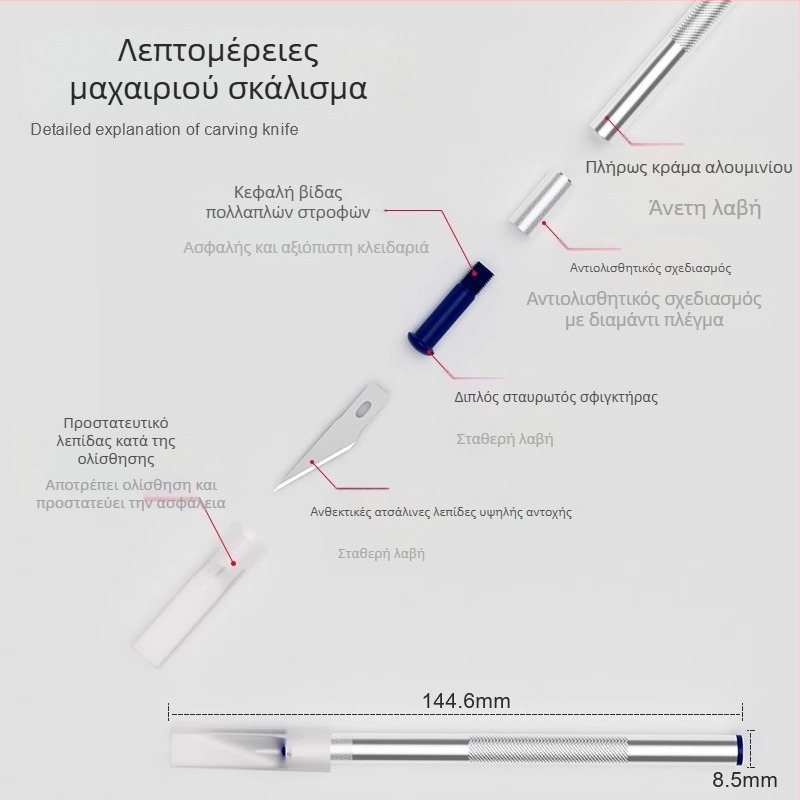 Λεπτομέρειες μαχαιριού σκάλισμα

Detailed explanation of carving knife

Πλήρως κράμα αλουμινίου

Άνετη λαβή

Κεφαλή βίδας πολλαπλών στροφών

Ασφαλής και αξιόπιστη κλειδαριά

Αντιολισθητικός σχεδιασμός

Αντιολισθητικός σχεδιασμός με διαμάντι πλέγμα

Διπλός σταυρωτός σφιγκτήρας

Σταθερή λαβή

Προστατευτικό λεπίδας κατά της ολίσθησης

Αποτρέπει ολίσθηση και προστατεύει την ασφάλεια

Ανθεκτικές ατσάλινες λεπίδες υψηλής αντοχής

Σταθερή λαβή

144.6mm

8.5mm